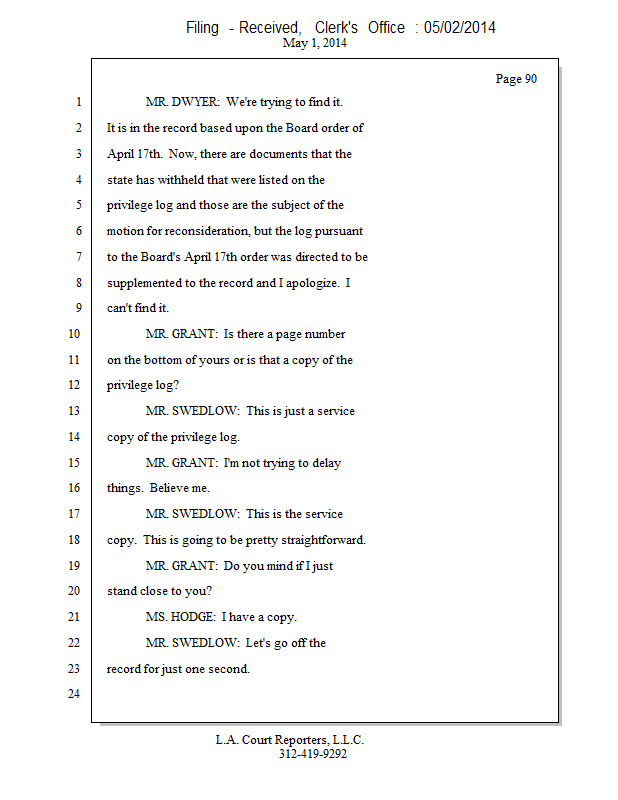 Filing - Received, Clerk's Office : 05/02/2014
May 1, 2014

Page 90

1 MR. DWYER: We're trying to find it.
2 It is in the record based upon the Board order of
3 April 17th. Now, there are documents that the
4 state has withheld that were listed on the
5 privilege log and those are the subject of the
6 motion for reconsideration, but the log pursuant
7 to the Board's April 17th order was directed to be
8 supplemented to the record and I apologize. I
9 can't find it.
10 MR. GRANT: Is there a page number
11 on the bottom of yours or is that a copy of the
12 privilege log?
13 MR. SWEDLOW: This is just a service
14 copy of the privilege log.
15 MR. GRANT: I'm not trying to delay
16 things. Believe me.
17 MR. SWEDLOW: This is the service
18 copy. This is going to be pretty straightforward.
19 MR. GRANT: Do you mind if I just
20 stand close to you?
21 MS. HODGE: I have a copy.
22 MR. SWEDLOW: Let's go off the
23 record for just one second.
24

L.A. Court Reporters, L.L.C.
312-419-9292